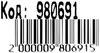 Код: 980691

2 000009 806915